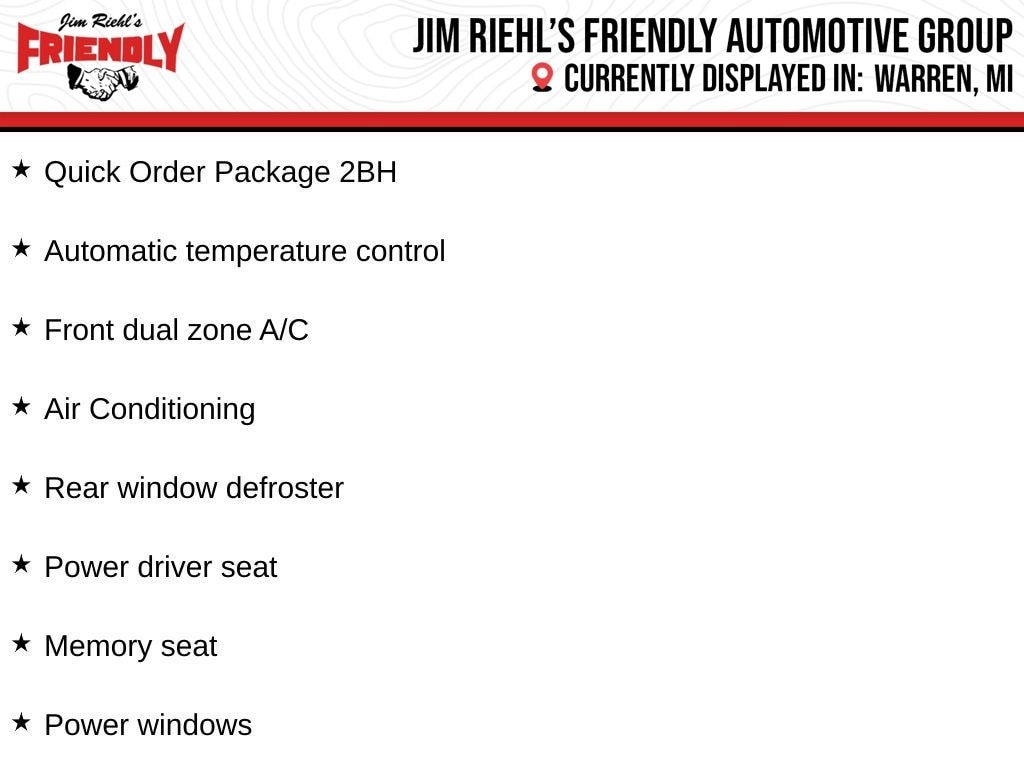 Jim Riehl's
FRIENDLY

JIM RIEHL'S FRIENDLY AUTOMOTIVE GROUP
CURRENTLY DISPLAYED IN: WARREN, MI

★ Quick Order Package 2BH

★ Automatic temperature control

★ Front dual zone A/C

★ Air Conditioning

★ Rear window defroster

★ Power driver seat

★ Memory seat

★ Power windows